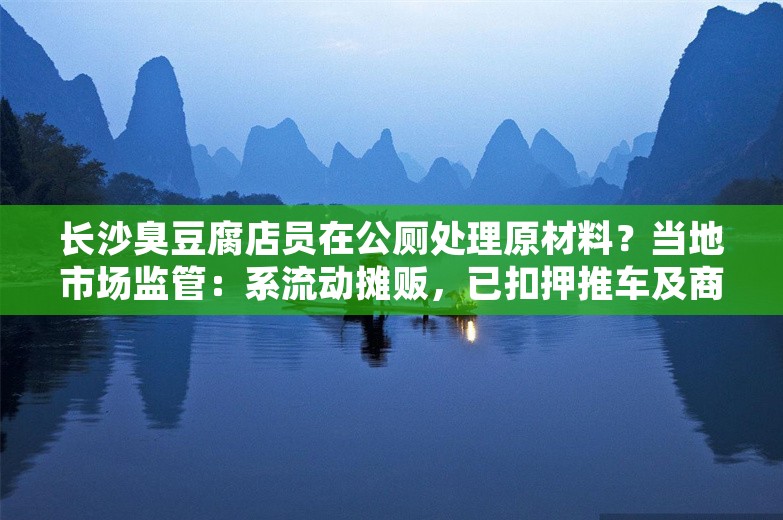 长沙臭豆腐店员在公厕处理原材料？当地市场监管：系流动摊贩，已扣押推车及商